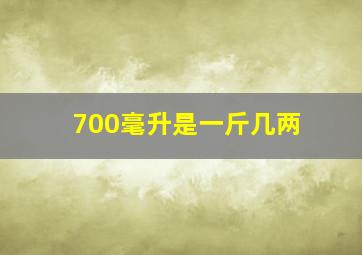 700毫升是一斤几两